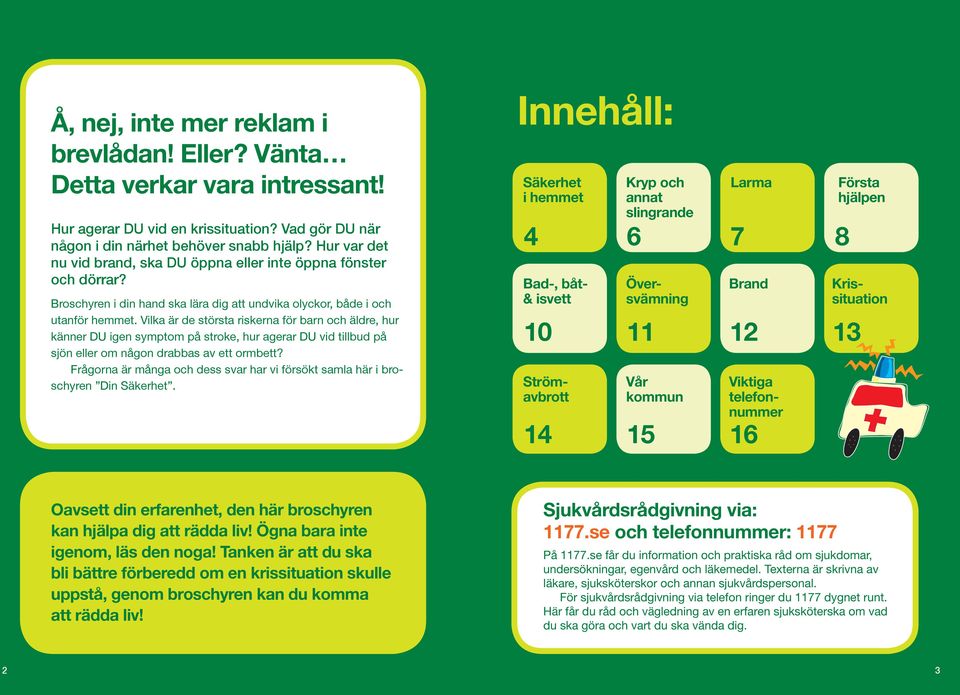 Å, nej, inte mer reklam i brevlådan! Eller? Vänta… Detta verkar vara intressant!

Hur agerar DU vid en krissituation? Vad gör DU när någon i din närhet behöver snabb hjälp? Hur var det nu vid brand, ska DU öppna eller inte öppna fönster och dörrar?

Broschyren i din hand ska lära dig att undvika olyckor, både i och utanför hemmet. Vilka är de största riskerna för barn och äldre, hur känner DU igen symptom på stroke, hur agerar DU vid tillbud på sjön eller om någon drabbas av ett ormbett?

Frågorna är många och dess svar har vi försökt samla här i broschyren "Din Säkerhet".

Oavsett din erfarenhet, den här broschyren kan hjälpa dig att rädda liv! Ögna bara inte igenom, läs den noga! Tanken är att du ska bli bättre förberedd om en krissituation skulle uppstå, genom broschyren kan du komma att rädda liv!

2

Innehåll:

Säkerhet i hemmet 4
Kryp och annat slingrande 6
Larma 7
Första hjälpen 8
Bad-, båt- & isvett 10
Översvämning 11
Brand 12
Krissituation 13
Strömavbrott 14
Vår kommun 15
Viktiga telefonnummer 16

Sjukvårdsrådgivning via: 1177.se och telefonnummer: 1177

På 1177.se får du information och praktiska råd om sjukdomar, undersökningar, egenvård och läkemedel. Texterna är skrivna av läkare, sjuksköterskor och annan sjukvårdspersonal.

För sjukvårdsrådgivning via telefon ringer du 1177 dygnet runt. Här får du råd och vägledning av en erfaren sjuksköterska om vad du ska göra och vart du ska vända dig.

3